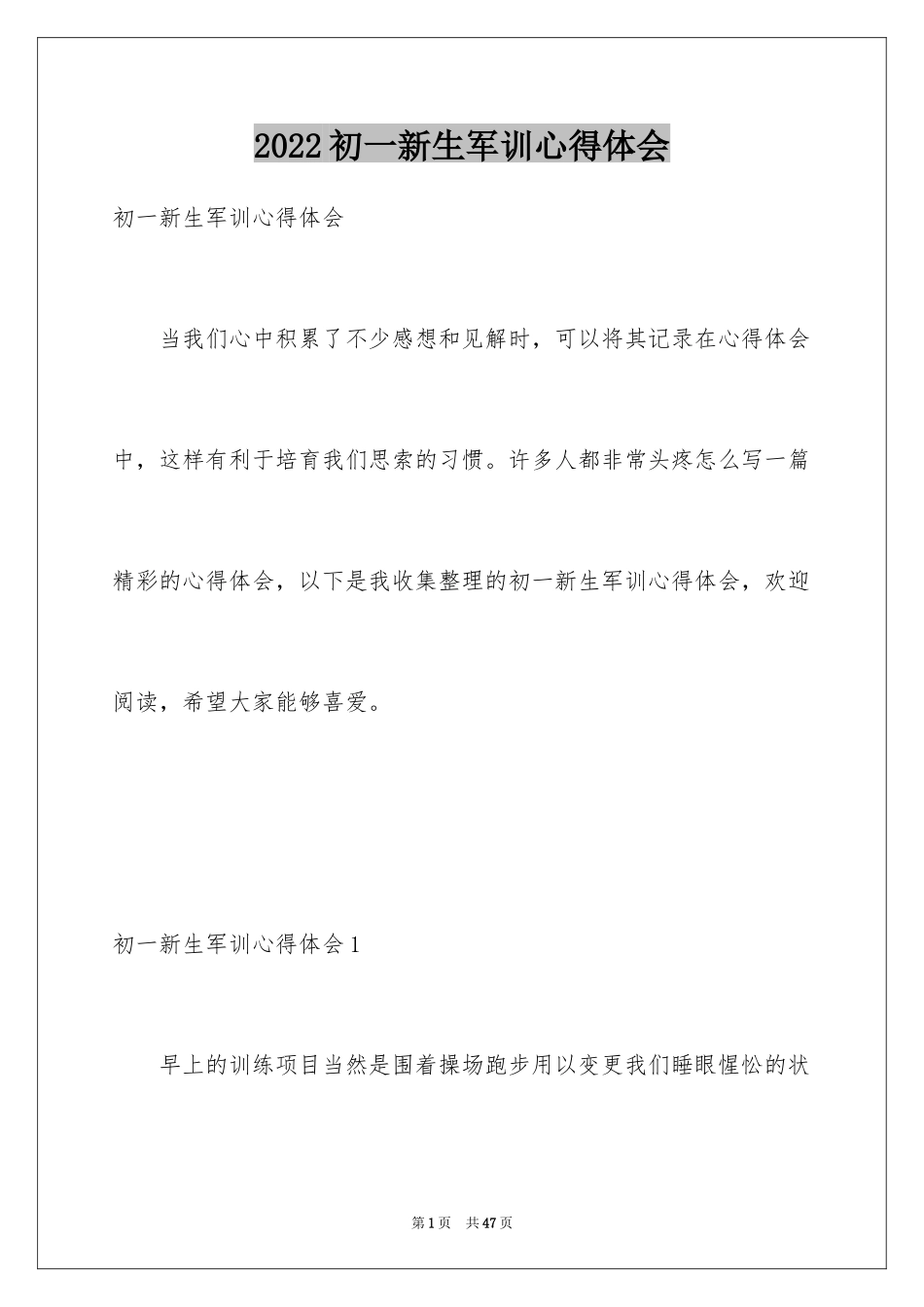 2022初一新生军训心得体会

初一新生军训心得体会

当我们心中积累了不少感想和见解时，可以将其记录在心得体会中，这样有利于培育我们思索的习惯。许多人都非常头疼怎么写一篇精彩的心得体会，以下是我收集整理的初一新生军训心得体会，欢迎阅读，希望大家能够喜爱。

初一新生军训心得体会1

早上的训练项目当然是围着操场跑步用以变更我们睡眼惺忪的状

第1页 共47页